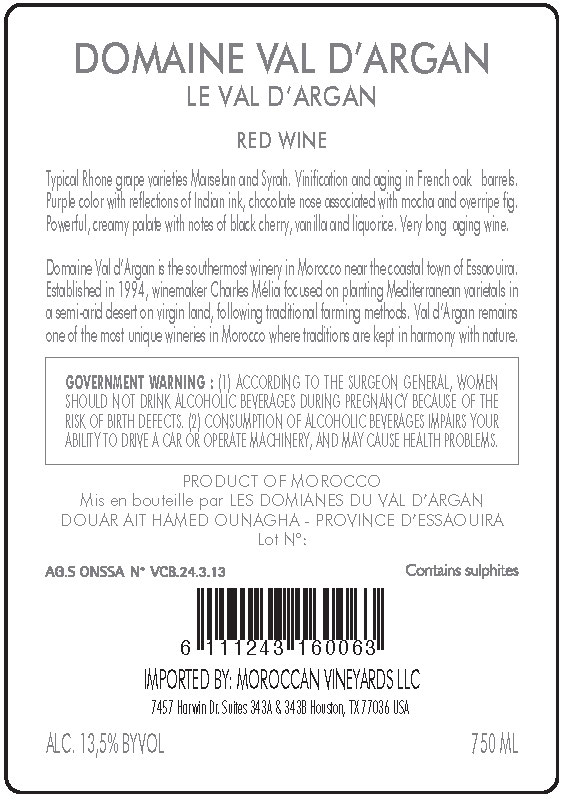 DOMAINE VAL D'ARGAN
LE VAL D'ARGAN

RED WINE

Typical Rhone grape varieties Marselan and Syrah. Vinification and aging in French oak barrels. Purple color with reflections of Indian ink, chocolate nose associated with mocha and overripe fig. Powerful, creamy palate with notes of black cherry, vanilla and liquorice. Very long aging wine.

Domaine Val d'Argan is the southermost winery in Morocco near the coastal town of Essaouira. Established in 1994, winemaker Charles Mélia focused on planting Mediterranean varietals in a semi-arid desert on virgin land, following traditional farming methods. Val d'Argan remains one of the most unique wineries in Morocco where traditions are kept in harmony with nature.

GOVERNMENT WARNING : (1) ACCORDING TO THE SURGEON GENERAL, WOMEN SHOULD NOT DRINK ALCOHOLIC BEVERAGES DURING PREGNANCY BECAUSE OF THE RISK OF BIRTH DEFECTS. (2) CONSUMPTION OF ALCOHOLIC BEVERAGES IMPAIRS YOUR ABILITY TO DRIVE A CAR OR OPERATE MACHINERY, AND MAY CAUSE HEALTH PROBLEMS.

PRODUCT OF MOROCCO
Mis en bouteille par LES DOMIANES DU VAL D'ARGAN
DOUAR AIT HAMED OUNAGHA - PROVINCE D'ESSAOUIRA
Lot N°:

AG.S ONSSA N° VCB.24.3.13

Contains sulphites

6 111243 160063

IMPORTED BY: MOROCCAN VINEYARDS LLC
7457 Harwin Dr. Suites 343A & 343B Houston, TX 77036 USA

ALC. 13,5% BYVOL

750 ML